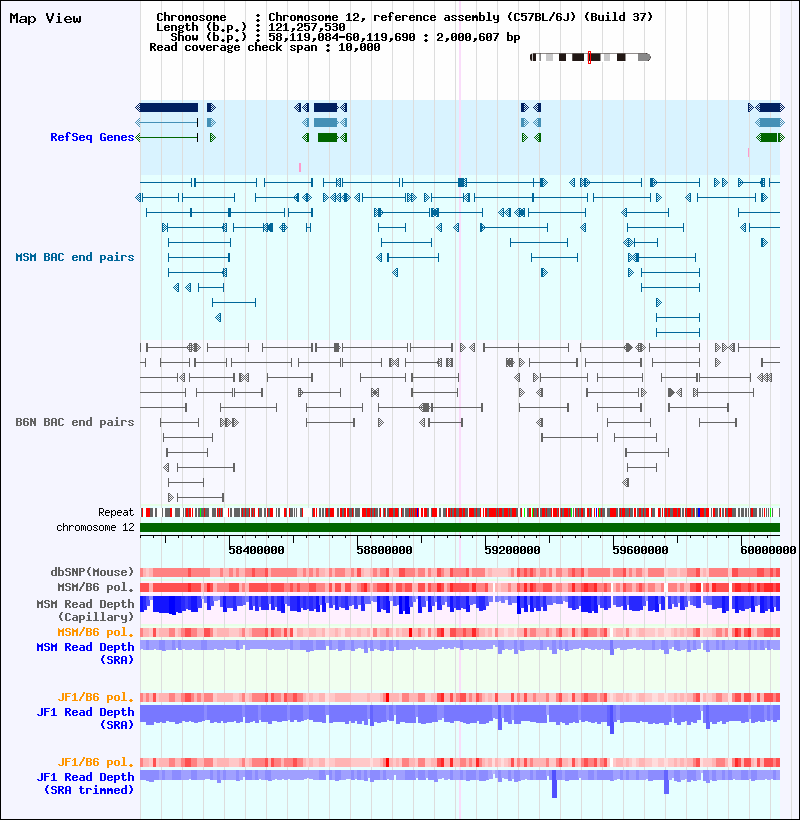 Map View

Chromosome : Chromosome 12, reference assembly (C57BL/6J) (Build 37)
Length (b.p.) : 121,257,530
Show (b.p.) : 58,119,084-60,119,690 : 2,000,607 bp
Read coverage check span : 10,000

RefSeq Genes

MSM BAC end pairs

B6N BAC end pairs

Repeat
chromosome 12

58400000 58800000 59200000 59600000 60000000

dbSNP(Mouse)
MSM/B6 pol.
MSM Read Depth (Capillary)
MSM/B6 pol.
MSM Read Depth (SRA)

JF1/B6 pol.
JF1 Read Depth (SRA)

JF1/B6 pol.
JF1 Read Depth (SRA trimmed)